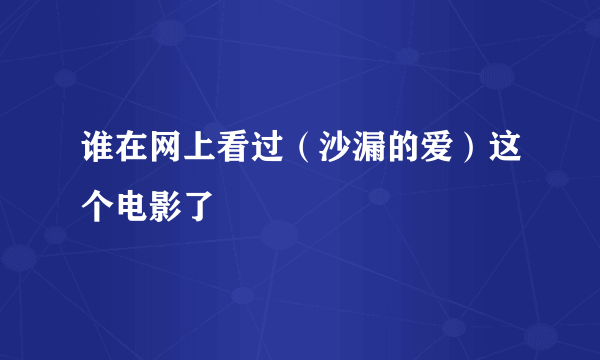 谁在网上看过（沙漏的爱）这个电影了